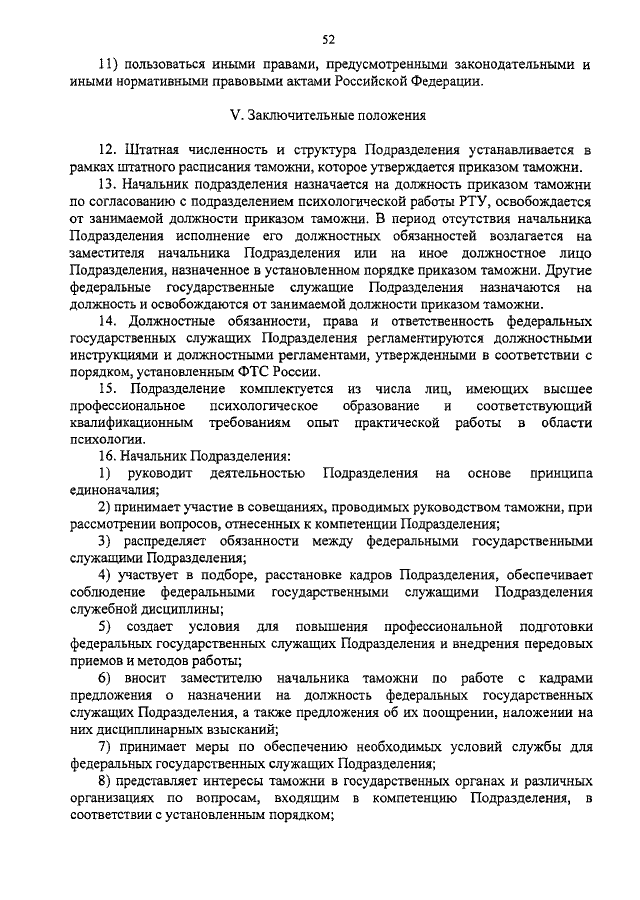 52

11) пользоваться иными правами, предусмотренными законодательными и иными нормативными правовыми актами Российской Федерации.

V. Заключительные положения

12. Штатная численность и структура Подразделения устанавливается в рамках штатного расписания таможни, которое утверждается приказом таможни.

13. Начальник подразделения назначается на должность приказом таможни по согласованию с подразделением психологической работы РТУ, освобождается от занимаемой должности приказом таможни. В период отсутствия начальника Подразделения исполнение его должностных обязанностей возлагается на заместителя начальника Подразделения или на иное должностное лицо Подразделения, назначенное в установленном порядке приказом таможни. Другие федеральные государственные служащие Подразделения назначаются на должность и освобождаются от занимаемой должности приказом таможни.

14. Должностные обязанности, права и ответственность федеральных государственных служащих Подразделения регламентируются должностными инструкциями и должностными регламентами, утвержденными в соответствии с порядком, установленным ФТС России.

15. Подразделение комплектуется из числа лиц, имеющих высшее профессиональное психологическое образование и соответствующий квалификационным требованиям опыт практической работы в области психологии.

16. Начальник Подразделения:

1) руководит деятельностью Подразделения на основе принципа единоначалия;

2) принимает участие в совещаниях, проводимых руководством таможни, при рассмотрении вопросов, отнесенных к компетенции Подразделения;

3) распределяет обязанности между федеральными государственными служащими Подразделения;

4) участвует в подборе, расстановке кадров Подразделения, обеспечивает соблюдение федеральными государственными служащими Подразделения служебной дисциплины;

5) создает условия для повышения профессиональной подготовки федеральных государственных служащих Подразделения и внедрения передовых приемов и методов работы;

6) вносит заместителю начальника таможни по работе с кадрами предложения о назначении на должность федеральных государственных служащих Подразделения, а также предложения об их поощрении, наложении на них дисциплинарных взысканий;

7) принимает меры по обеспечению необходимых условий службы для федеральных государственных служащих Подразделения;

8) представляет интересы таможни в государственных органах и различных организациях по вопросам, входящим в компетенцию Подразделения, в соответствии с установленным порядком;